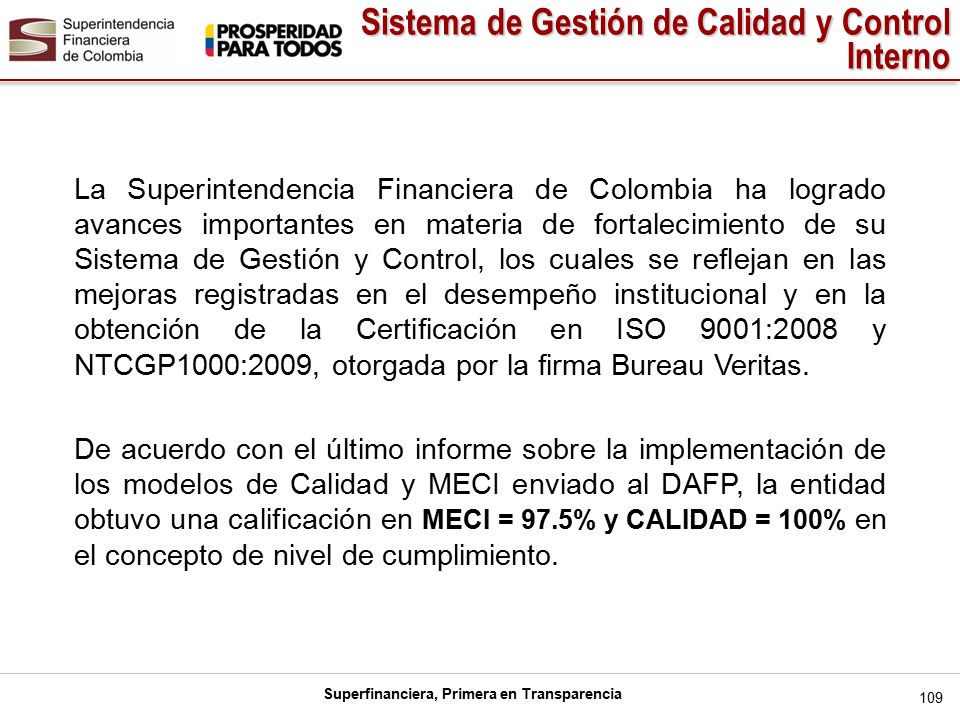 Superintendencia Financiera de Colombia

PROSPERIDAD PARA TODOS

Sistema de Gestión de Calidad y Control Interno

La Superintendencia Financiera de Colombia ha logrado avances importantes en materia de fortalecimiento de su Sistema de Gestión y Control, los cuales se reflejan en las mejoras registradas en el desempeño institucional y en la obtención de la Certificación en ISO 9001:2008 y NTCGP1000:2009, otorgada por la firma Bureau Veritas.

De acuerdo con el último informe sobre la implementación de los modelos de Calidad y MECI enviado al DAFP, la entidad obtuvo una calificación en MECI = 97.5% y CALIDAD = 100% en el concepto de nivel de cumplimiento.

Superfinanciera, Primera en Transparencia

109